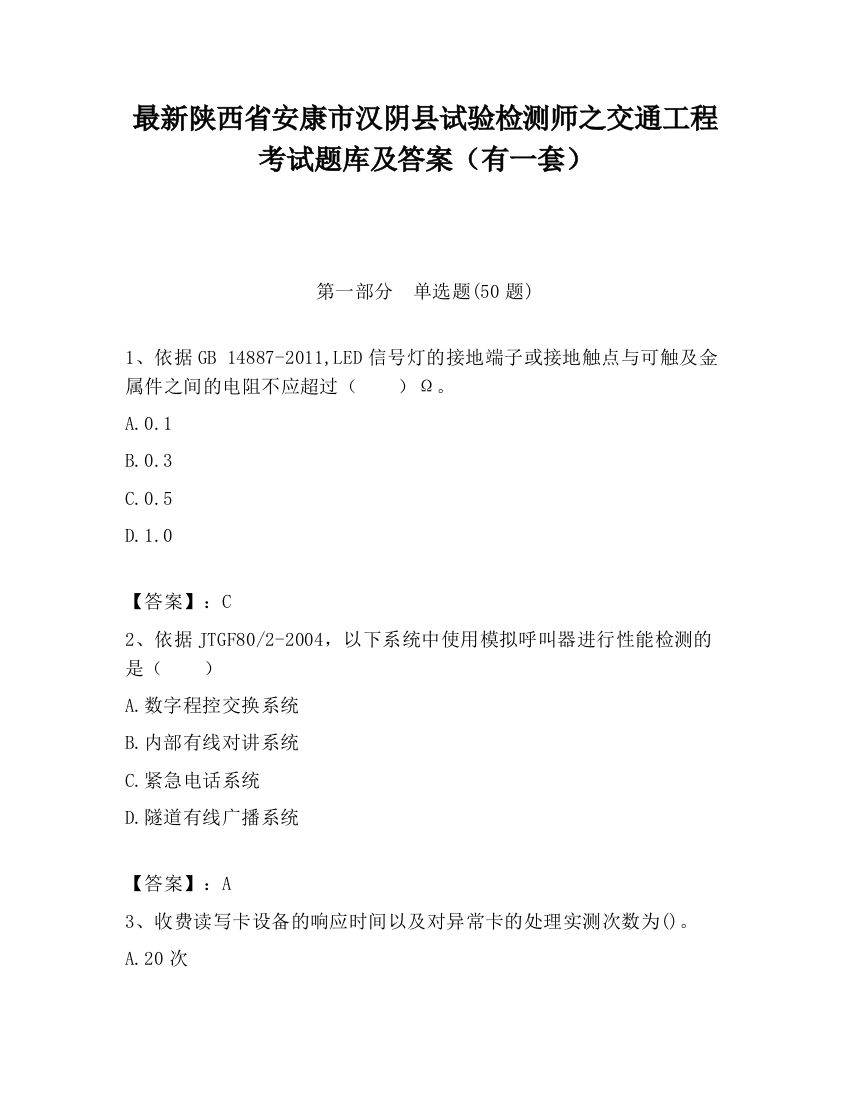 最新陕西省安康市汉阴县试验检测师之交通工程考试题库及答案（有一套）

第一部分　单选题(50 题)

1、依据 GB 14887-2011,LED 信号灯的接地端子或接地触点与可触及金属件之间的电阻不应超过（　　）Ω。

A.0.1

B.0.3

C.0.5

D.1.0

【答案】：C

2、依据 JTGF80/2-2004，以下系统中使用模拟呼叫器进行性能检测的是（　　）

A.数字程控交换系统

B.内部有线对讲系统

C.紧急电话系统

D.隧道有线广播系统

【答案】：A

3、收费读写卡设备的响应时间以及对异常卡的处理实测次数为()。

A.20 次